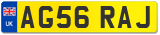 UK
AG56 RAJ